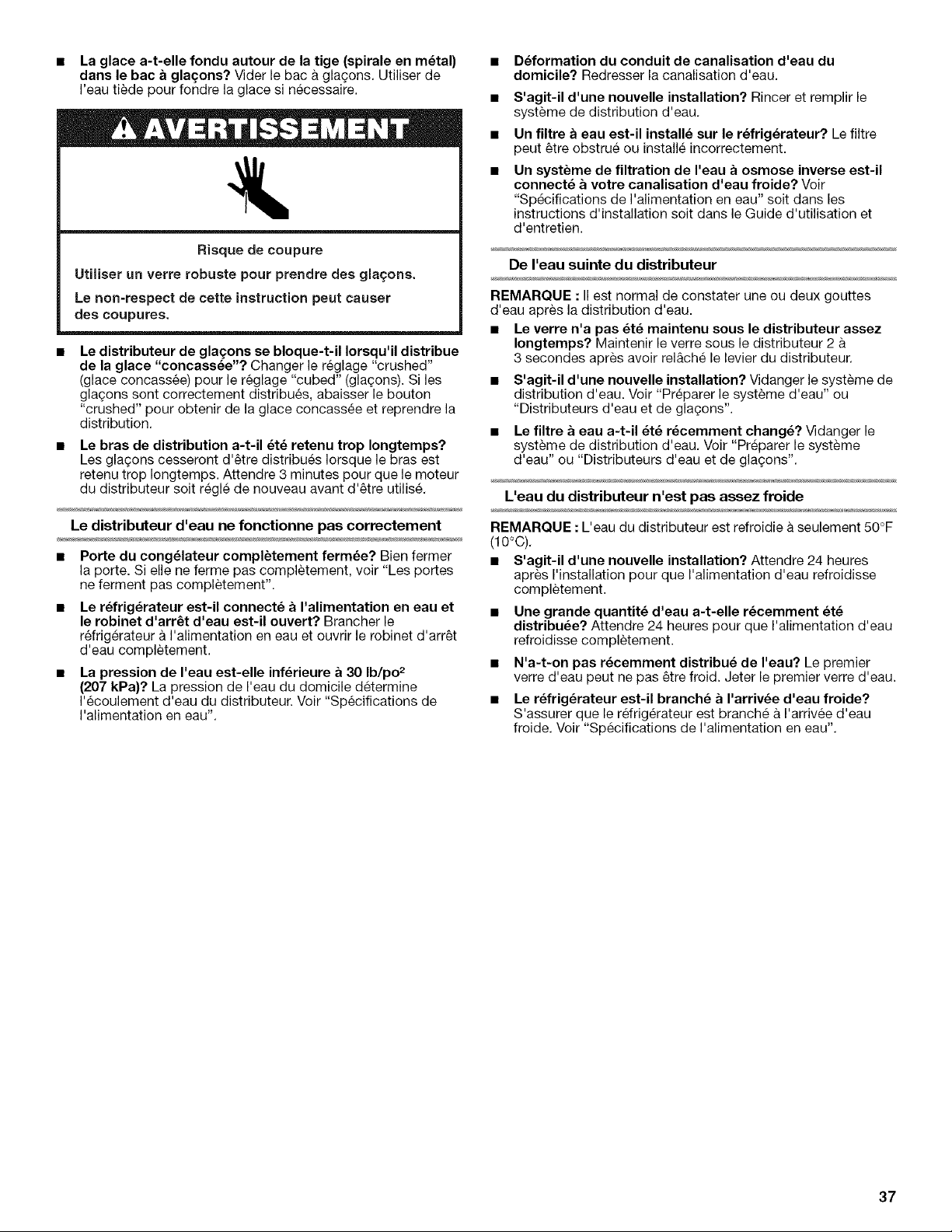 ■ La glace a-t-elle fondu autour de la tige (spirale en métal) dans le bac à glaçons? Vider le bac à glaçons. Utiliser de l'eau tiède pour fondre la glace si nécessaire.

AVERTISSEMENT

Risque de coupure

Utiliser un verre robuste pour prendre des glaçons.

Le non-respect de cette instruction peut causer des coupures.

■ Le distributeur de glaçons se bloque-t-il lorsqu'il distribue de la glace "concassée"? Changer le réglage "crushed" (glace concassée) pour le réglage "cubed" (glaçons). Si les glaçons sont correctement distribués, abaisser le bouton "crushed" pour obtenir de la glace concassée et reprendre la distribution.

■ Le bras de distribution a-t-il été retenu trop longtemps? Les glaçons cesseront d'être distribués lorsque le bras est retenu trop longtemps. Attendre 3 minutes pour que le moteur du distributeur soit réglé de nouveau avant d'être utilisé.

Le distributeur d'eau ne fonctionne pas correctement

■ Porte du congélateur complètement fermée? Bien fermer la porte. Si elle ne ferme pas complètement, voir "Les portes ne ferment pas complètement".

■ Le réfrigérateur est-il connecté à l'alimentation en eau et le robinet d'arrêt d'eau est-il ouvert? Brancher le réfrigérateur à l'alimentation en eau et ouvrir le robinet d'arrêt d'eau complètement.

■ La pression de l'eau est-elle inférieure à 30 lb/po$^2$ (207 kPa)? La pression de l'eau du domicile détermine l'écoulement d'eau du distributeur. Voir "Spécifications de l'alimentation en eau".

■ Déformation du conduit de canalisation d'eau du domicile? Redresser la canalisation d'eau.

■ S'agit-il d'une nouvelle installation? Rincer et remplir le système de distribution d'eau.

■ Un filtre à eau est-il installé sur le réfrigérateur? Le filtre peut être obstrué ou installé incorrectement.

■ Un système de filtration de l'eau à osmose inverse est-il connecté à votre canalisation d'eau froide? Voir "Spécifications de l'alimentation en eau" soit dans les instructions d'installation soit dans le Guide d'utilisation et d'entretien.

De l'eau suinte du distributeur

REMARQUE : Il est normal de constater une ou deux gouttes d'eau après la distribution d'eau.

■ Le verre n'a pas été maintenu sous le distributeur assez longtemps? Maintenir le verre sous le distributeur 2 à 3 secondes après avoir relâché le levier du distributeur.

■ S'agit-il d'une nouvelle installation? Vidanger le système de distribution d'eau. Voir "Préparer le système d'eau" ou "Distributeurs d'eau et de glaçons".

■ Le filtre à eau a-t-il été récemment changé? Vidanger le système de distribution d'eau. Voir "Préparer le système d'eau" ou "Distributeurs d'eau et de glaçons".

L'eau du distributeur n'est pas assez froide

REMARQUE : L'eau du distributeur est refroidie à seulement 50°F (10°C).

■ S'agit-il d'une nouvelle installation? Attendre 24 heures après l'installation pour que l'alimentation d'eau refroidisse complètement.

■ Une grande quantité d'eau a-t-elle récemment été distribuée? Attendre 24 heures pour que l'alimentation d'eau refroidisse complètement.

■ N'a-t-on pas récemment distribué de l'eau? Le premier verre d'eau peut ne pas être froid. Jeter le premier verre d'eau.

■ Le réfrigérateur est-il branché à l'arrivée d'eau froide? S'assurer que le réfrigérateur est branché à l'arrivée d'eau froide. Voir "Spécifications de l'alimentation en eau".

37